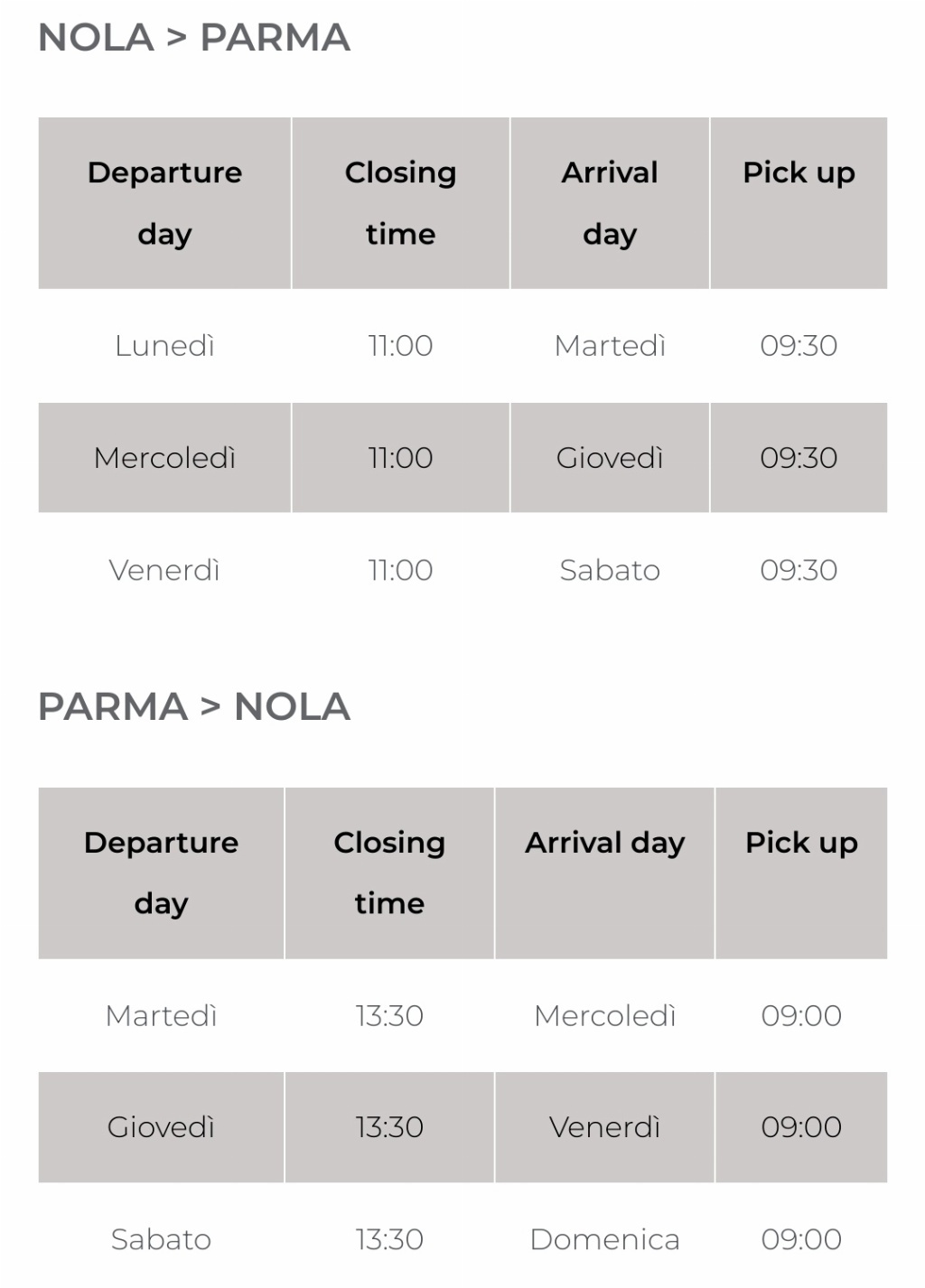 NOLA > PARMA

| Departure day | Closing time | Arrival day | Pick up |
|---|---|---|---|
| Lunedì | 11:00 | Martedì | 09:30 |
| Mercoledì | 11:00 | Giovedì | 09:30 |
| Venerdì | 11:00 | Sabato | 09:30 |

PARMA > NOLA

| Departure day | Closing time | Arrival day | Pick up |
|---|---|---|---|
| Martedì | 13:30 | Mercoledì | 09:00 |
| Giovedì | 13:30 | Venerdì | 09:00 |
| Sabato | 13:30 | Domenica | 09:00 |